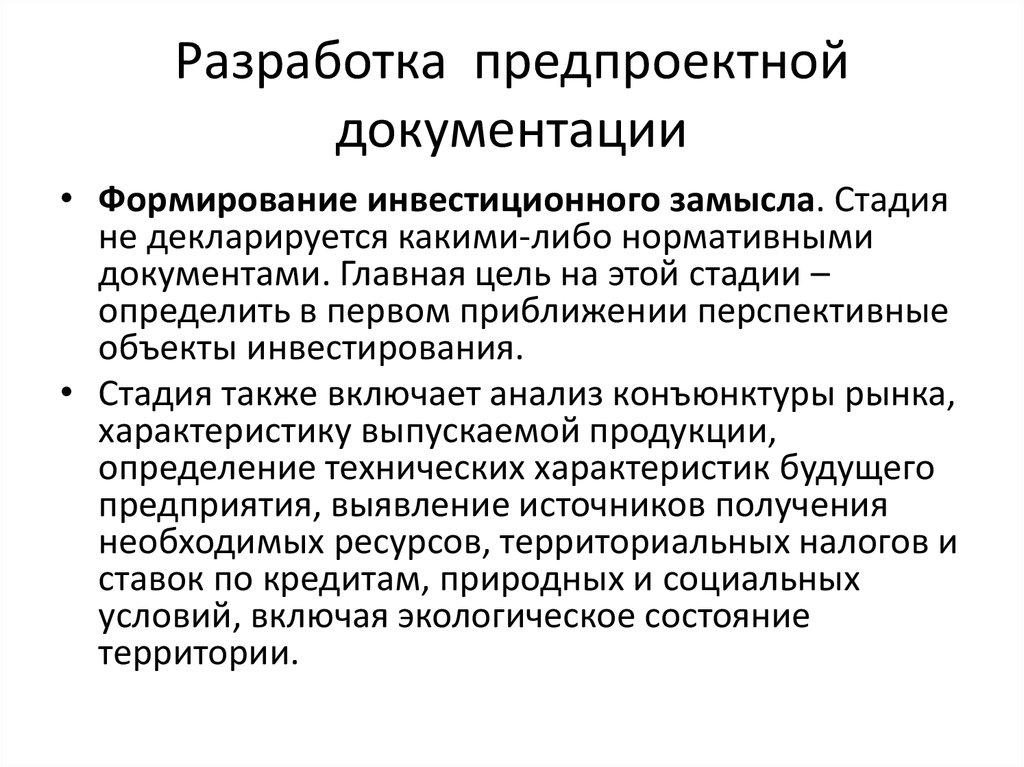 Разработка предпроектной документации

• Формирование инвестиционного замысла. Стадия не декларируется какими-либо нормативными документами. Главная цель на этой стадии – определить в первом приближении перспективные объекты инвестирования.

• Стадия также включает анализ конъюнктуры рынка, характеристику выпускаемой продукции, определение технических характеристик будущего предприятия, выявление источников получения необходимых ресурсов, территориальных налогов и ставок по кредитам, природных и социальных условий, включая экологическое состояние территории.